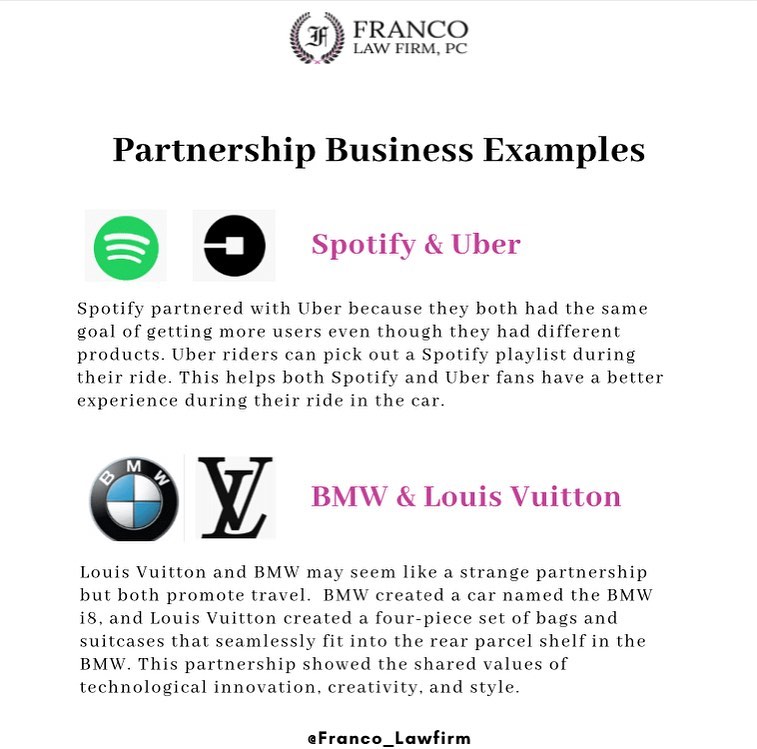 FRANCO
LAW FIRM, PC

Partnership Business Examples

Spotify & Uber

Spotify partnered with Uber because they both had the same goal of getting more users even though they had different products. Uber riders can pick out a Spotify playlist during their ride. This helps both Spotify and Uber fans have a better experience during their ride in the car.

BMW

BMW & Louis Vuitton

Louis Vuitton and BMW may seem like a strange partnership but both promote travel. BMW created a car named the BMW i8, and Louis Vuitton created a four-piece set of bags and suitcases that seamlessly fit into the rear parcel shelf in the BMW. This partnership showed the shared values of technological innovation, creativity, and style.

@Franco_Lawfirm